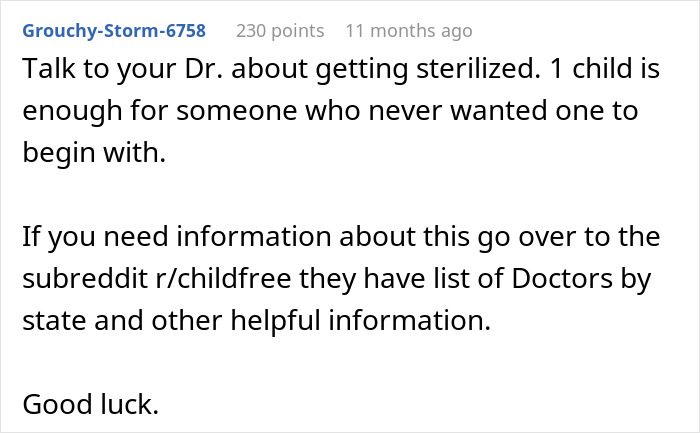 Grouchy-Storm-6758 230 points 11 months ago

Talk to your Dr. about getting sterilized. 1 child is enough for someone who never wanted one to begin with.

If you need information about this go over to the subreddit r/childfree they have list of Doctors by state and other helpful information.

Good luck.